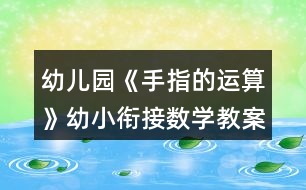 幼儿园《手指的运算》幼小衔接数学教案